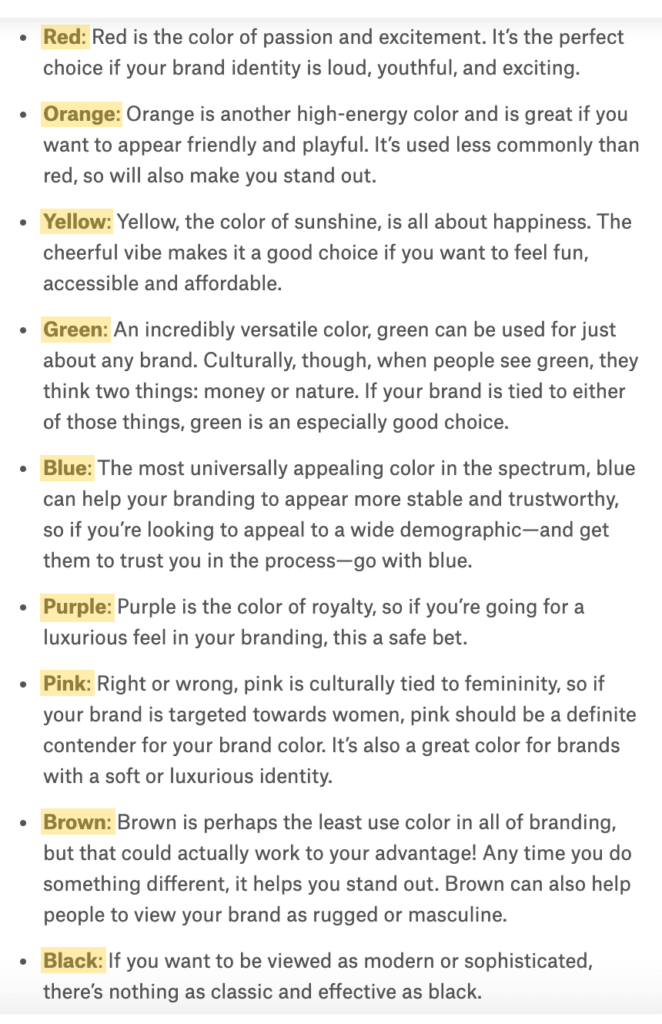 - Red: Red is the color of passion and excitement. It's the perfect choice if your brand identity is loud, youthful, and exciting.
- Orange: Orange is another high-energy color and is great if you want to appear friendly and playful. It's used less commonly than red, so will also make you stand out.
- Yellow: Yellow, the color of sunshine, is all about happiness. The cheerful vibe makes it a good choice if you want to feel fun, accessible and affordable.
- Green: An incredibly versatile color, green can be used for just about any brand. Culturally, though, when people see green, they think two things: money or nature. If your brand is tied to either of those things, green is an especially good choice.
- Blue: The most universally appealing color in the spectrum, blue can help your branding to appear more stable and trustworthy, so if you're looking to appeal to a wide demographic—and get them to trust you in the process—go with blue.
- Purple: Purple is the color of royalty, so if you're going for a luxurious feel in your branding, this a safe bet.
- Pink: Right or wrong, pink is culturally tied to femininity, so if your brand is targeted towards women, pink should be a definite contender for your brand color. It's also a great color for brands with a soft or luxurious identity.
- Brown: Brown is perhaps the least use color in all of branding, but that could actually work to your advantage! Any time you do something different, it helps you stand out. Brown can also help people to view your brand as rugged or masculine.
- Black: If you want to be viewed as modern or sophisticated, there's nothing as classic and effective as black.